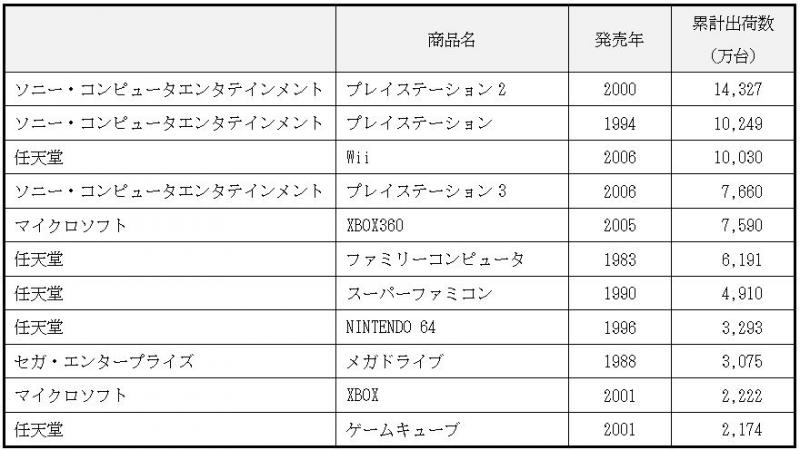 |  | 商品名 | 発売年 | 累計出荷数（万台） |
|---|---|---|---|
| ソニー・コンピュータエンタテインメント | プレイステーション2 | 2000 | 14,327 |
| ソニー・コンピュータエンタテインメント | プレイステーション | 1994 | 10,249 |
| 任天堂 | Wii | 2006 | 10,030 |
| ソニー・コンピュータエンタテインメント | プレイステーション3 | 2006 | 7,660 |
| マイクロソフト | XBOX360 | 2005 | 7,590 |
| 任天堂 | ファミリーコンピュータ | 1983 | 6,191 |
| 任天堂 | スーパーファミコン | 1990 | 4,910 |
| 任天堂 | NINTENDO 64 | 1996 | 3,293 |
| セガ・エンタープライズ | メガドライブ | 1988 | 3,075 |
| マイクロソフト | XBOX | 2001 | 2,222 |
| 任天堂 | ゲームキューブ | 2001 | 2,174 |